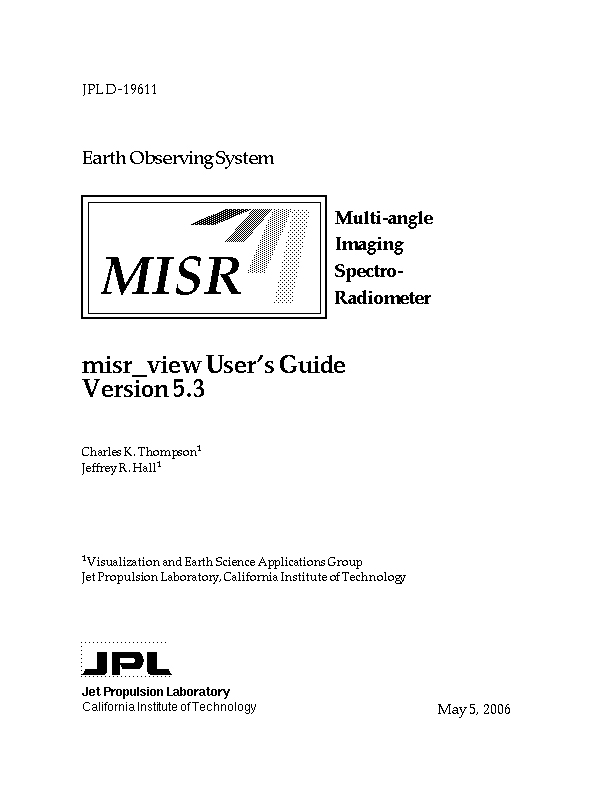 JPL D-19611

Earth Observing System

MISR

Multi-angle Imaging Spectro-Radiometer

misr_view User's Guide
Version 5.3

Charles K. Thompson$^1$
Jeffrey R. Hall$^1$

$^1$Visualization and Earth Science Applications Group
Jet Propulsion Laboratory, California Institute of Technology

JPL

Jet Propulsion Laboratory
California Institute of Technology

May 5, 2006